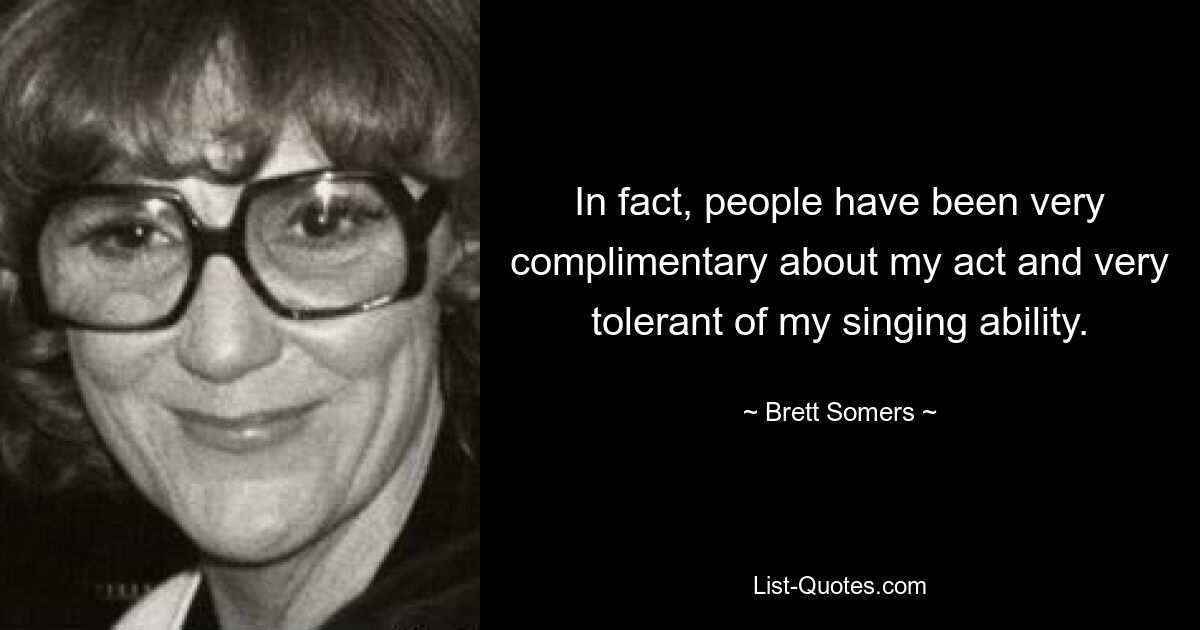 In fact, people have been very complimentary about my act and very tolerant of my singing ability.

~ Brett Somers ~

List-Quotes.com